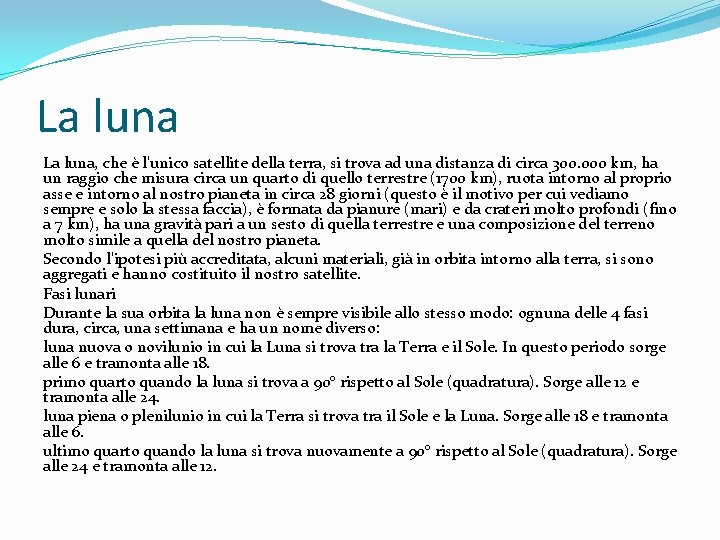 La luna

La luna, che è l'unico satellite della terra, si trova ad una distanza di circa 300.000 km, ha un raggio che misura circa un quarto di quello terrestre (1700 km), ruota intorno al proprio asse e intorno al nostro pianeta in circa 28 giorni (questo è il motivo per cui vediamo sempre e solo la stessa faccia), è formata da pianure (mari) e da crateri molto profondi (fino a 7 km), ha una gravità pari a un sesto di quella terrestre e una composizione del terreno molto simile a quella del nostro pianeta.

Secondo l'ipotesi più accreditata, alcuni materiali, già in orbita intorno alla terra, si sono aggregati e hanno costituito il nostro satellite.

Fasi lunari

Durante la sua orbita la luna non è sempre visibile allo stesso modo: ognuna delle 4 fasi dura, circa, una settimana e ha un nome diverso:

luna nuova o novilunio in cui la Luna si trova tra la Terra e il Sole. In questo periodo sorge alle 6 e tramonta alle 18.

primo quarto quando la luna si trova a 90° rispetto al Sole (quadratura). Sorge alle 12 e tramonta alle 24.

luna piena o plenilunio in cui la Terra si trova tra il Sole e la Luna. Sorge alle 18 e tramonta alle 6.

ultimo quarto quando la luna si trova nuovamente a 90° rispetto al Sole (quadratura). Sorge alle 24 e tramonta alle 12.